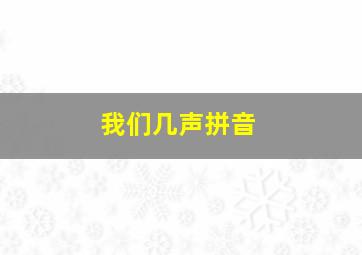 我们几声拼音